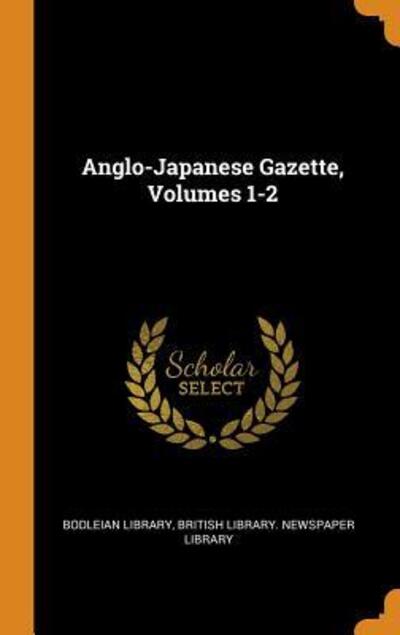 Anglo-Japanese Gazette, Volumes 1-2

Scholar
SELECT

BODLEIAN LIBRARY, BRITISH LIBRARY. NEWSPAPER LIBRARY